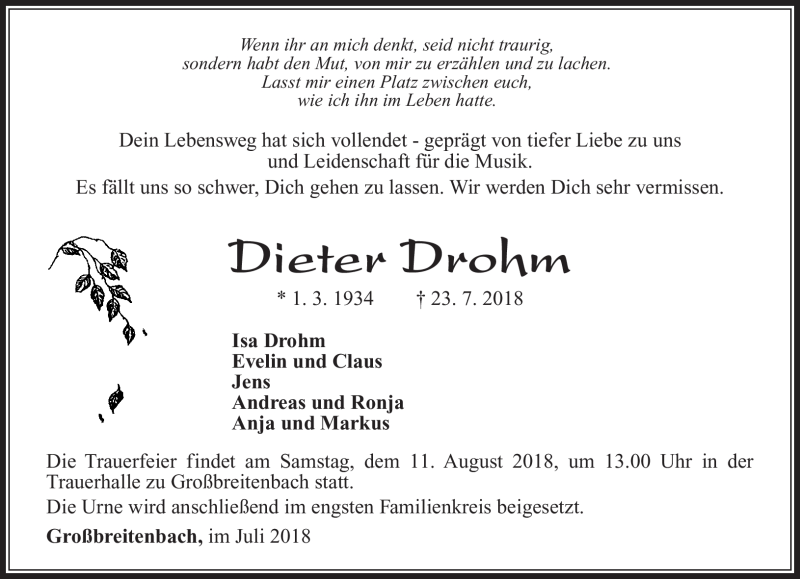 Wenn ihr an mich denkt, seid nicht traurig,
sondern habt den Mut, von mir zu erzählen und zu lachen.
Lasst mir einen Platz zwischen euch,
wie ich ihn im Leben hatte.

Dein Lebensweg hat sich vollendet - geprägt von tiefer Liebe zu uns
und Leidenschaft für die Musik.
Es fällt uns so schwer, Dich gehen zu lassen. Wir werden Dich sehr vermissen.

Dieter Drohm

* 1. 3. 1934 † 23. 7. 2018

Isa Drohm
Evelin und Claus
Jens
Andreas und Ronja
Anja und Markus

Die Trauerfeier findet am Samstag, dem 11. August 2018, um 13.00 Uhr in der Trauerhalle zu Großbreitenbach statt.

Die Urne wird anschließend im engsten Familienkreis beigesetzt.

Großbreitenbach, im Juli 2018